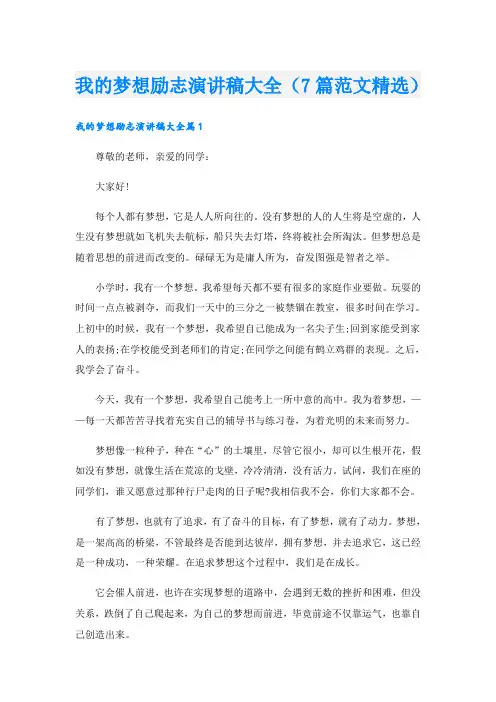 我的梦想励志演讲稿大全（7篇范文精选）

我的梦想励志演讲稿大全篇1

尊敬的老师，亲爱的同学：

大家好！

每个人都有梦想，它是人人所向往的。没有梦想的人的人生将是空虚的，人生没有梦想就如飞机失去航标，船只失去灯塔，终将被社会所淘汰。但梦想总是随着思想的前进而改变的。碌碌无为是庸人所为，奋发图强是智者之举。

小学时，我有一个梦想。我希望每天都不要有很多的家庭作业要做。玩耍的时间一点点被剥夺，而我们一天中的三分之一被禁锢在教室，很多时间在学习。上初中的时候，我有一个梦想，我希望自己能成为一名尖子生；回到家能受到家人的表扬；在学校能受到老师们的肯定；在同学之间能有鹤立鸡群的表现。之后，我学会了奋斗。

今天，我有一个梦想，我希望自己能考上一所中意的高中。我为着梦想，——每一天都苦苦寻找着充实自己的辅导书与练习卷，为着光明的未来而努力。

梦想像一粒种子，种在“心”的土壤里，尽管它很小，却可以生根开花，假如没有梦想，就像生活在荒凉的戈壁，冷冷清清，没有活力。试问，我们在座的同学们，谁又愿意过那种行尸走肉的日子呢?我相信我不会，你们大家都不会。

有了梦想，也就有了追求，有了奋斗的目标，有了梦想，就有了动力。梦想，是一架高高的桥梁，不管最终是否能到达彼岸，拥有梦想，并去追求它，这已经是一种成功，一种荣耀。在追求梦想这个过程中，我们是在成长。

它会催人前进，也许在实现梦想的道路中，会遇到无数的挫折和困难，但没关系，跌倒了自己爬起来，为自己的梦想而前进，毕竟前途不仅靠运气，也靠自己创造出来。